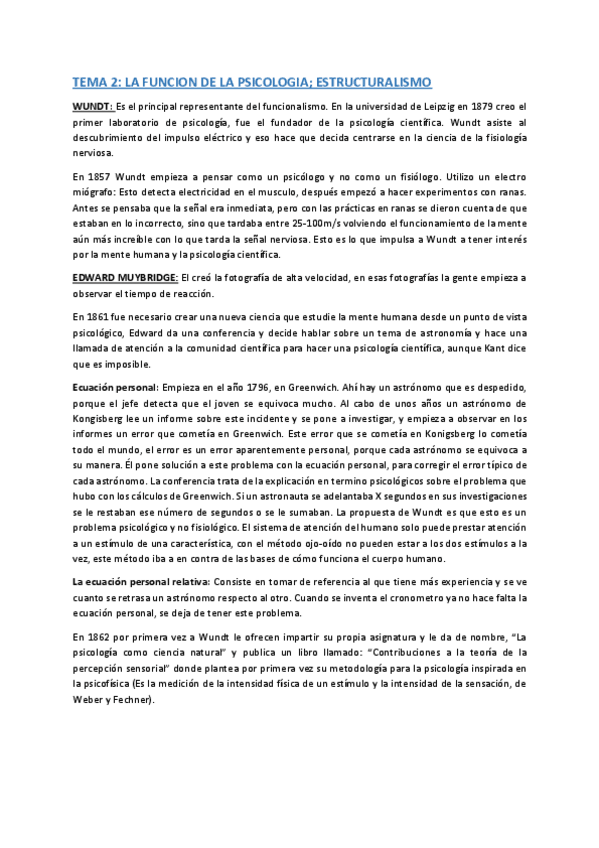 TEMA 2: LA FUNCION DE LA PSICOLOGIA; ESTRUCTURALISMO

WUNDT: Es el principal representante del funcionalismo. En la universidad de Leipzig en 1879 creo el primer laboratorio de psicología, fue el fundador de la psicología científica. Wundt asiste al descubrimiento del impulso eléctrico y eso hace que decida centrarse en la ciencia de la fisiología nerviosa.

En 1857 Wundt empieza a pensar como un psicólogo y no como un fisiólogo. Utilizo un electro miógrafo: Esto detecta electricidad en el musculo, después empezó a hacer experimentos con ranas. Antes se pensaba que la señal era inmediata, pero con las prácticas en ranas se dieron cuenta de que estaban en lo incorrecto, sino que tardaba entre 25-100m/s volviendo el funcionamiento de la mente aún más increíble con lo que tarda la señal nerviosa. Esto es lo que impulsa a Wundt a tener interés por la mente humana y la psicología científica.

EDWARD MUYBRIDGE: El creó la fotografía de alta velocidad, en esas fotografías la gente empieza a observar el tiempo de reacción.

En 1861 fue necesario crear una nueva ciencia que estudie la mente humana desde un punto de vista psicológico, Edward da una conferencia y decide hablar sobre un tema de astronomía y hace una llamada de atención a la comunidad científica para hacer una psicología científica, aunque Kant dice que es imposible.

Ecuación personal: Empieza en el año 1796, en Greenwich. Ahí hay un astrónomo que es despedido, porque el jefe detecta que el joven se equivoca mucho. Al cabo de unos años un astrónomo de Kongisberg lee un informe sobre este incidente y se pone a investigar, y empieza a observar en los informes un error que cometía en Greenwich. Este error que se cometía en Konigsberg lo cometía todo el mundo, el error es un error aparentemente personal, porque cada astrónomo se equivoca a su manera. Él pone solución a este problema con la ecuación personal, para corregir el error típico de cada astrónomo. La conferencia trata de la explicación en termino psicológicos sobre el problema que hubo con los cálculos de Greenwich. Si un astronauta se adelantaba X segundos en sus investigaciones se le restaban ese número de segundos o se le sumaban. La propuesta de Wundt es que esto es un problema psicológico y no fisiológico. El sistema de atención del humano solo puede prestar atención a un estímulo de una característica, con el método ojo-oído no pueden estar a los dos estímulos a la vez, este método iba a en contra de las bases de cómo funciona el cuerpo humano.

La ecuación personal relativa: Consiste en tomar de referencia al que tiene más experiencia y se ve cuanto se retrasa un astrónomo respecto al otro. Cuando se inventa el cronometro ya no hace falta la ecuación personal, se deja de tener este problema.

En 1862 por primera vez a Wundt le ofrecen impartir su propia asignatura y le da de nombre, "La psicología como ciencia natural" y publica un libro llamado: "Contribuciones a la teoría de la percepción sensorial" donde plantea por primera vez su metodología para la psicología inspirada en la psicofísica (Es la medición de la intensidad física de un estímulo y la intensidad de la sensación, de Weber y Fechner).